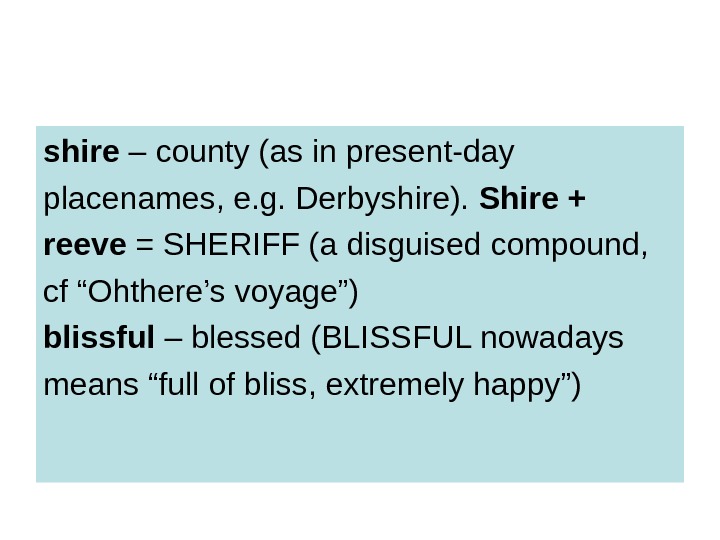 shire – county (as in present-day placenames, e.g. Derbyshire). Shire + reeve = SHERIFF (a disguised compound, cf "Ohthere's voyage")

blissful – blessed (BLISSFUL nowadays means "full of bliss, extremely happy")